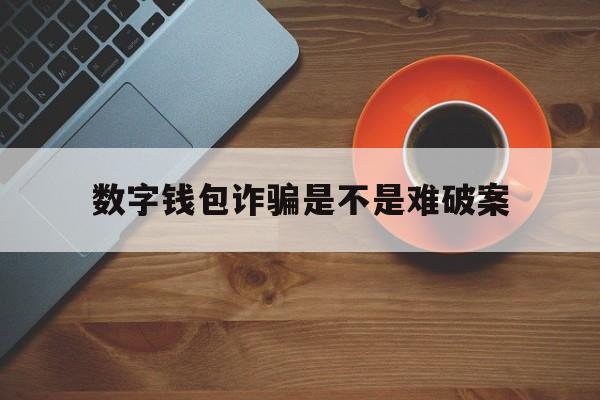 数字钱包诈骗是不是难破案